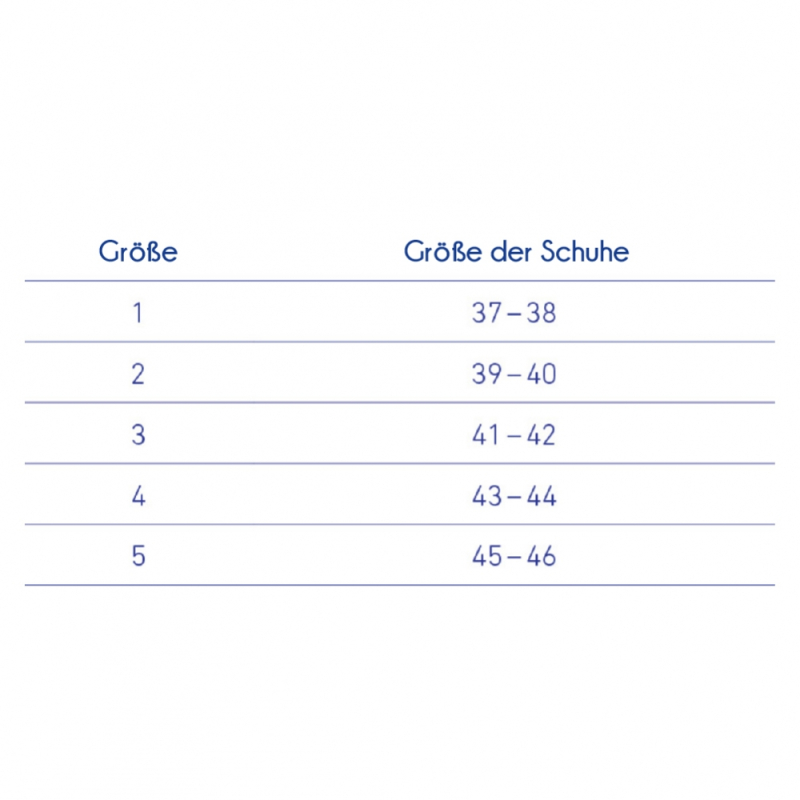 | Größe | Größe der Schuhe |
|---|---|
| 1 | 37 – 38 |
| 2 | 39 – 40 |
| 3 | 41 – 42 |
| 4 | 43 – 44 |
| 5 | 45 – 46 |